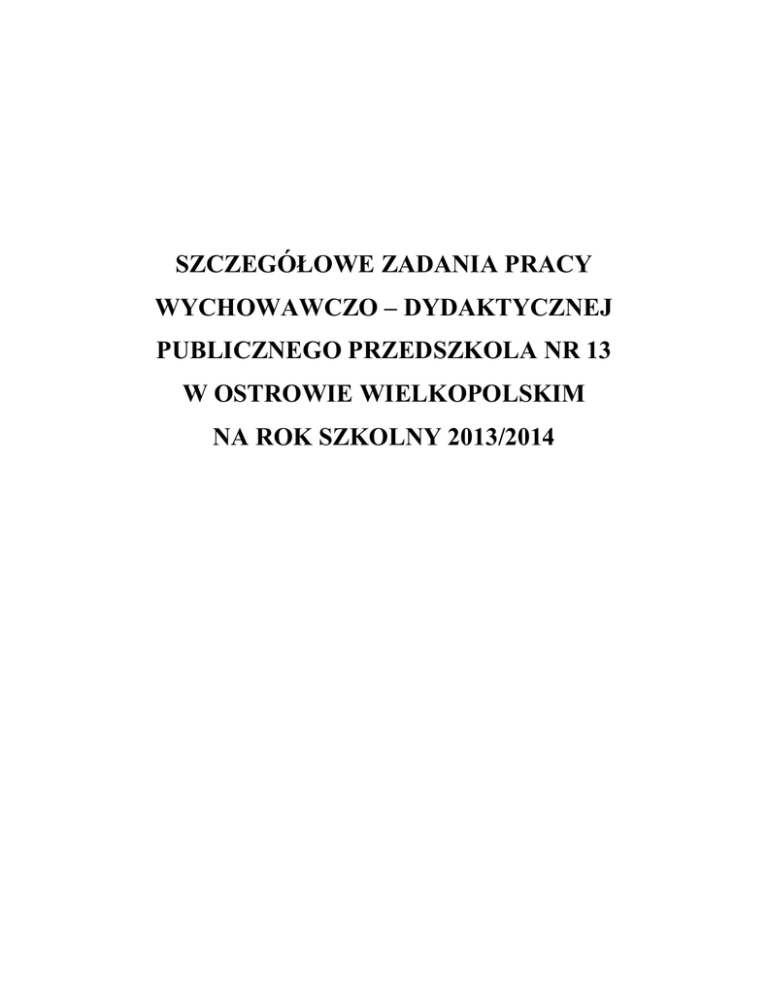 SZCZEGÓŁOWE ZADANIA PRACY
WYCHOWAWCZO – DYDAKTYCZNEJ
PUBLICZNEGO PRZEDSZKOLA NR 13
W OSTROWIE WIELKOPOLSKIM
NA ROK SZKOLNY 2013/2014